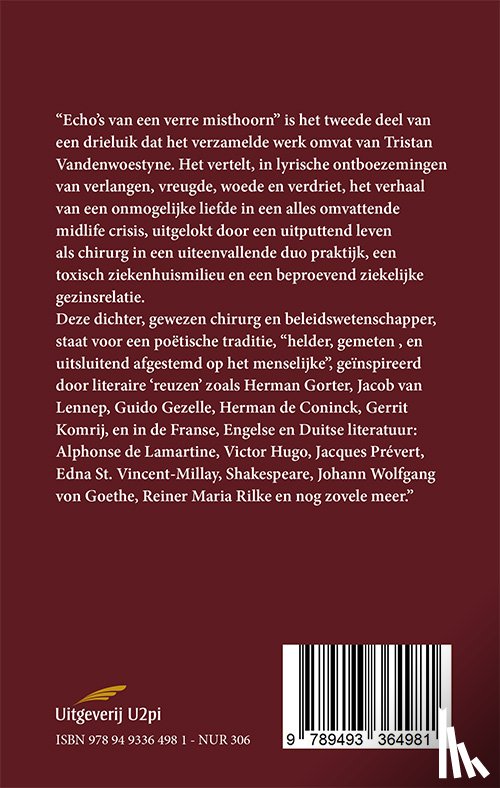 “Echo’s van een verre misthoorn” is het tweede deel van een drieluik dat het verzamelde werk omvat van Tristan Vandenwoestyne. Het vertelt, in lyrische ontboezemingen van verlangen, vreugde, woede en verdriet, het verhaal van een onmogelijke liefde in een alles omvattende midlife crisis, uitgelokt door een uitputtend leven als chirurg in een uiteenvallende duo praktijk, een toxisch ziekenhuismilieu en een beproevend ziekelijke gezinsrelatie.
Deze dichter, gewezen chirurg en beleidswetenschapper, staat voor een poëtische traditie, “helder, gemeten , en uitsluitend afgestemd op het menselijke”, geïnspireerd door literaire ‘reuzen’ zoals Herman Gorter, Jacob van Lennep, Guido Gezelle, Herman de Coninck, Gerrit Komrij, en in de Franse, Engelse en Duitse literatuur: Alphonse de Lamartine, Victor Hugo, Jacques Prévert, Edna St. Vincent-Millay, Shakespeare, Johann Wolfgang von Goethe, Reiner Maria Rilke en nog zovele meer.”

Uitgeverij U2pi

ISBN 978 94 9336 498 1 - NUR 306

9 789493 364981